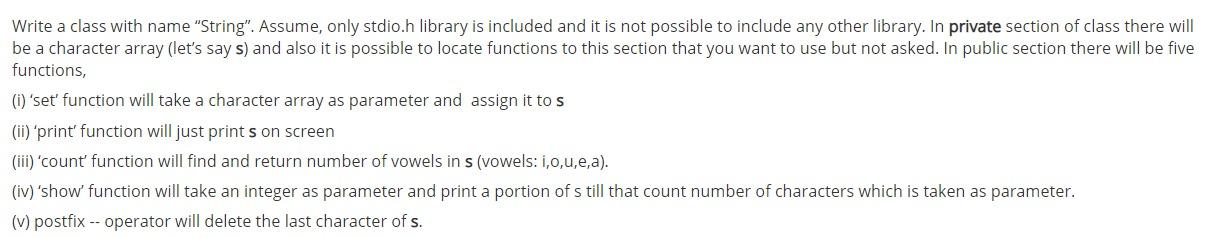 Write a class with name "String". Assume, only stdio.h library is included and it is not possible to include any other library. In private section of class there will be a character array (let's say s) and also it is possible to locate functions to this section that you want to use but not asked. In public section there will be five functions,

(i) 'set' function will take a character array as parameter and assign it to s

(ii) 'print' function will just print s on screen

(iii) 'count' function will find and return number of vowels in s (vowels: i,o,u,e,a).

(iv) 'show' function will take an integer as parameter and print a portion of s till that count number of characters which is taken as parameter.

(v) postfix -- operator will delete the last character of s.